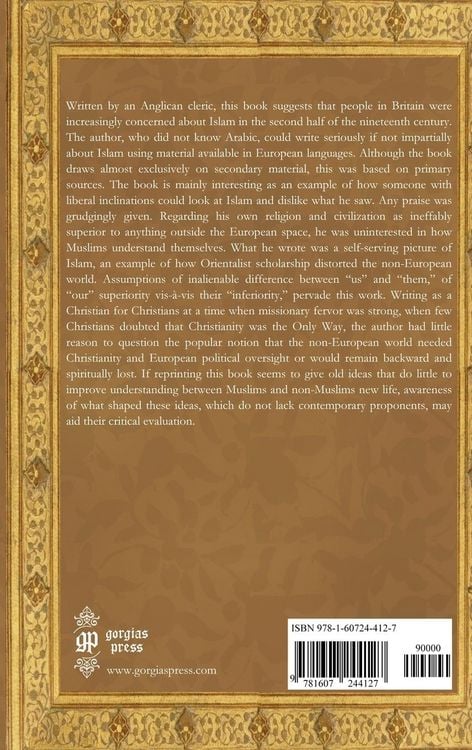 Written by an Anglican cleric, this book suggests that people in Britain were increasingly concerned about Islam in the second half of the nineteenth century. The author, who did not know Arabic, could write seriously if not impartially about Islam using material available in European languages. Although the book draws almost exclusively on secondary material, this was based on primary sources. The book is mainly interesting as an example of how someone with liberal inclinations could look at Islam and dislike what he saw. Any praise was grudgingly given. Regarding his own religion and civilization as ineffably superior to anything outside the European space, he was uninterested in how Muslims understand themselves. What he wrote was a self-serving picture of Islam, an example of how Orientalist scholarship distorted the non-European world. Assumptions of inalienable difference between "us" and "them," of "our" superiority vis-à-vis their "inferiority," pervade this work. Writing as a Christian for Christians at a time when missionary fervor was strong, when few Christians doubted that Christianity was the Only Way, the author had little reason to question the popular notion that the non-European world needed Christianity and European political oversight or would remain backward and spiritually lost. If reprinting this book seems to give old ideas that do little to improve understanding between Muslims and non-Muslims new life, awareness of what shaped these ideas, which do not lack contemporary proponents, may aid their critical evaluation.

gp gorgias press

www.gorgiaspress.com

ISBN 978-1-60724-412-7

90000

9 781607 244127